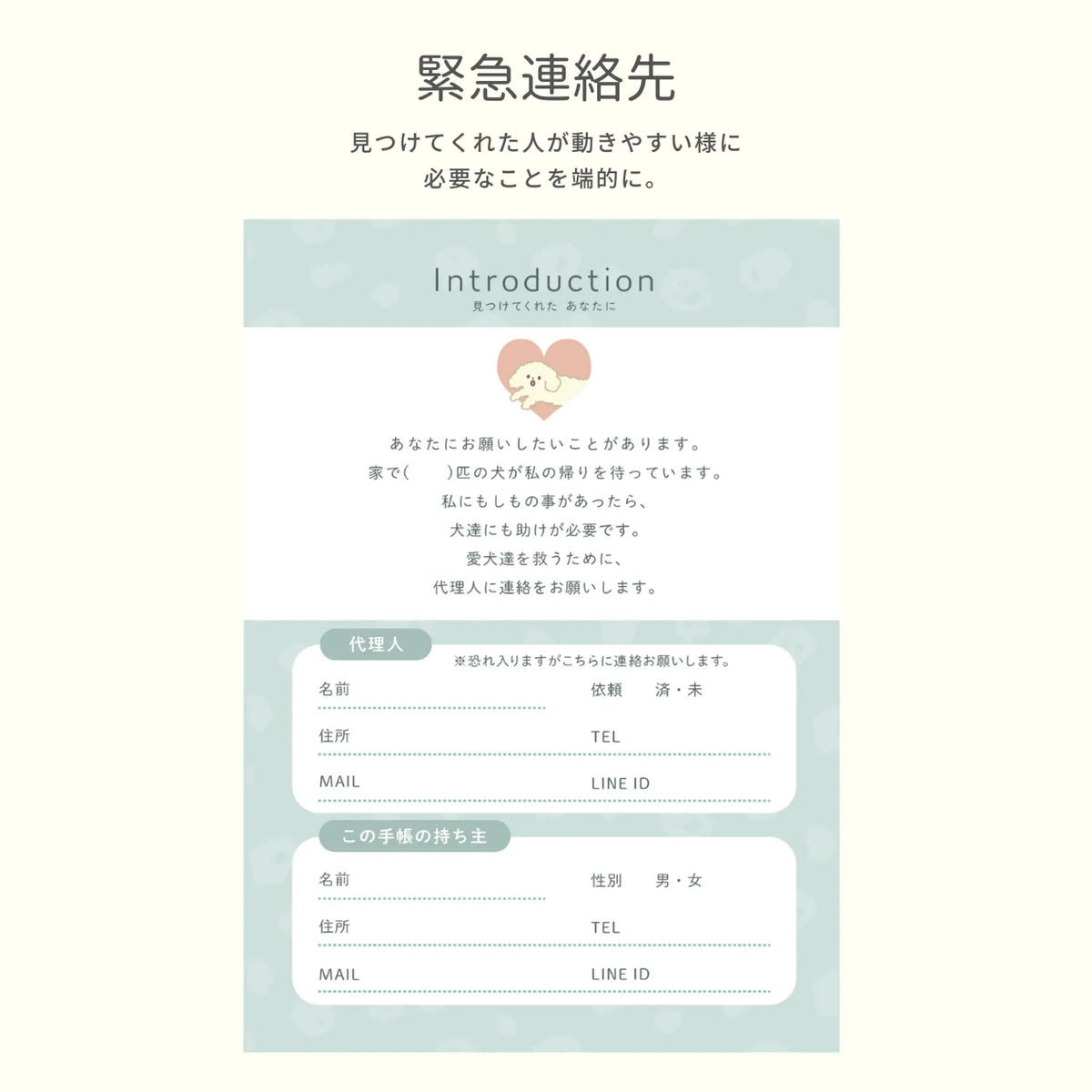 緊急連絡先

見つけてくれた人が動きやすい様に
必要なことを端的に。

Introduction
見つけてくれた あなたに

あなたにお願いしたいことがあります。
家で(　　)匹の犬が私の帰りを待っています。
私にもしもの事があったら、
犬達にも助けが必要です。
愛犬達を救うために、
代理人に連絡をお願いします。

代理人
※恐れ入りますがこちらに連絡お願いします。
名前
依頼　済・未
住所
TEL
MAIL
LINE ID

この手帳の持ち主
名前
性別　男・女
住所
TEL
MAIL
LINE ID